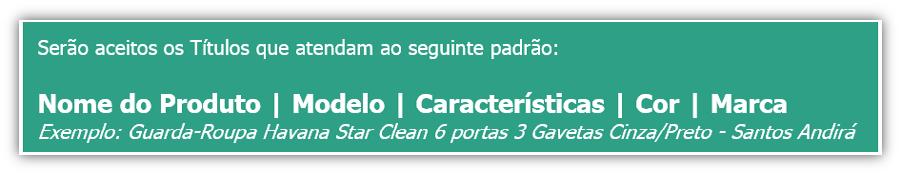 Serão aceitos os Títulos que atendam ao seguinte padrão:

Nome do Produto | Modelo | Características | Cor | Marca
Exemplo: Guarda-Roupa Havana Star Clean 6 portas 3 Gavetas Cinza/Preto - Santos Andirá